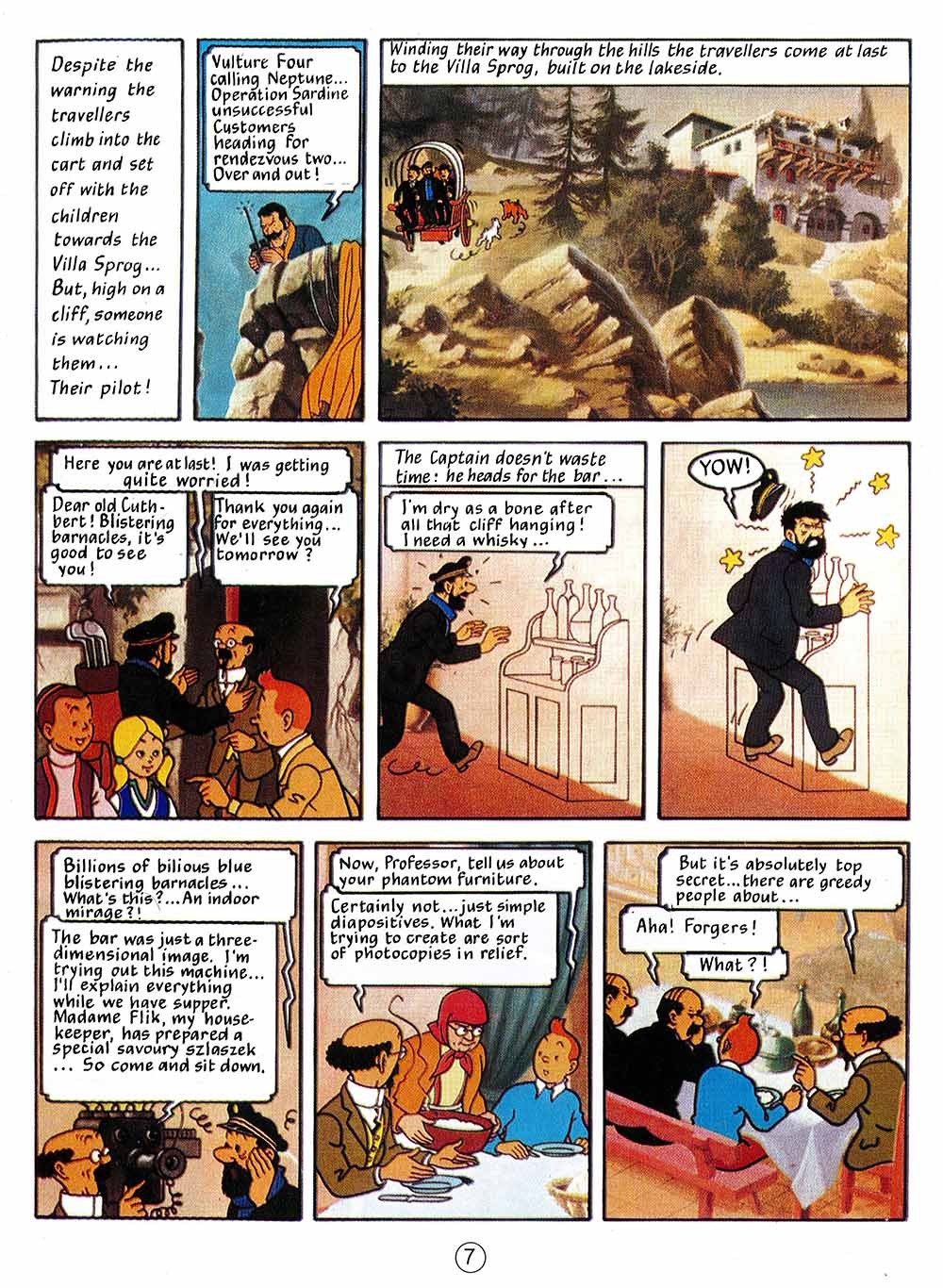 Despite the warning the travellers climb into the cart and set off with the children towards the Villa Sprog... But, high on a cliff, someone is watching them... Their pilot!

Vulture Four calling Neptune... Operation Sardine unsuccessful Customers heading for rendezvous two... Over and out!

Winding their way through the hills the travellers come at last to the Villa Sprog, built on the lakeside.

Here you are at last! I was getting quite worried!

Dear old Cuthbert! Blistering barnacles, it's good to see you!

Thank you again for everything... We'll see you tomorrow?

The Captain doesn't waste time: he heads for the bar...

I'm dry as a bone after all that cliff hanging! I need a whisky...

YOW!

Billions of bilious blue blistering barnacles... What's this?... An indoor mirage?!

The bar was just a three-dimensional image. I'm trying out this machine... I'll explain everything while we have supper. Madame Flik, my housekeeper, has prepared a special savoury szlaszek ... So come and sit down.

Now, Professor, tell us about your phantom furniture.

Certainly not... just simple diapositives. What I'm trying to create are sort of photocopies in relief.

But it's absolutely top secret... there are greedy people about...

Aha! Forgers!

What?!

7